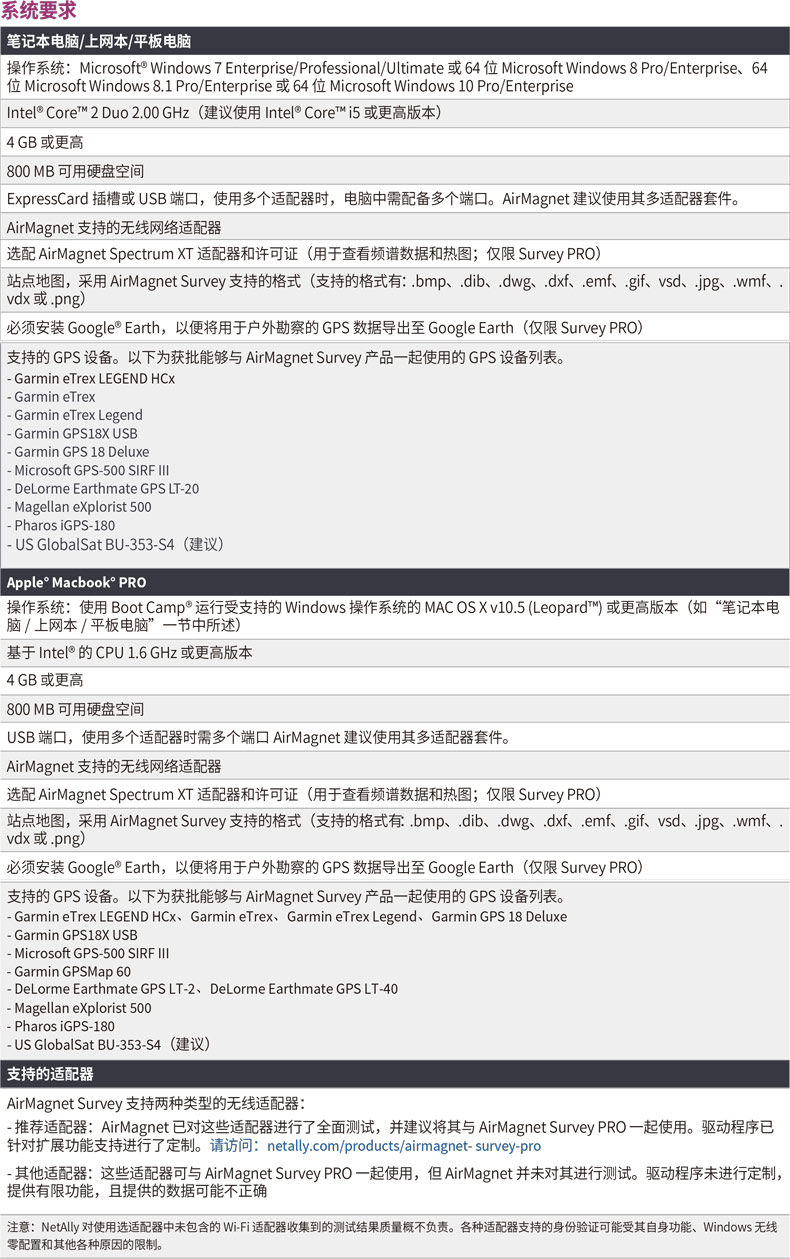 系统要求

笔记本电脑/上网本/平板电脑

操作系统：Microsoft® Windows 7 Enterprise/Professional/Ultimate 或 64 位 Microsoft Windows 8 Pro/Enterprise、64 位 Microsoft Windows 8.1 Pro/Enterprise 或 64 位 Microsoft Windows 10 Pro/Enterprise

Intel® Core™ 2 Duo 2.00 GHz（建议使用 Intel® Core™ i5 或更高版本）

4 GB 或更高

800 MB 可用硬盘空间

ExpressCard 插槽或 USB 端口，使用多个适配器时，电脑中需配备多个端口。AirMagnet 建议使用其多适配器套件。

AirMagnet 支持的无线网络适配器

选配 AirMagnet Spectrum XT 适配器和许可证（用于查看频谱数据和热图；仅限 Survey PRO）

站点地图，采用 AirMagnet Survey 支持的格式（支持的格式有: .bmp、.dib、.dwg、.dxf、.emf、.gif、vsd、.jpg、.wmf、.vdx 或 .png）

必须安装 Google® Earth，以便将用于户外勘察的 GPS 数据导出至 Google Earth（仅限 Survey PRO）

支持的 GPS 设备。以下为获批能够与 AirMagnet Survey 产品一起使用的 GPS 设备列表。
- Garmin eTrex LEGEND HCx
- Garmin eTrex
- Garmin eTrex Legend
- Garmin GPS18X USB
- Garmin GPS 18 Deluxe
- Microsoft GPS-500 SIRF III
- DeLorme Earthmate GPS LT-20
- Magellan eXplorist 500
- Pharos iGPS-180
- US GlobalSat BU-353-S4（建议）

Apple® Macbook® PRO

操作系统：使用 Boot Camp® 运行受支持的 Windows 操作系统的 MAC OS X v10.5 (Leopard™) 或更高版本（如“笔记本电脑 / 上网本 / 平板电脑”一节中所述）

基于 Intel® 的 CPU 1.6 GHz 或更高版本

4 GB 或更高

800 MB 可用硬盘空间

USB 端口，使用多个适配器时需多个端口 AirMagnet 建议使用其多适配器套件。

AirMagnet 支持的无线网络适配器

选配 AirMagnet Spectrum XT 适配器和许可证（用于查看频谱数据和热图；仅限 Survey PRO）

站点地图，采用 AirMagnet Survey 支持的格式（支持的格式有: .bmp、.dib、.dwg、.dxf、.emf、.gif、vsd、.jpg、.wmf、.vdx 或 .png）

必须安装 Google® Earth，以便将用于户外勘察的 GPS 数据导出至 Google Earth（仅限 Survey PRO）

支持的 GPS 设备。以下为获批能够与 AirMagnet Survey 产品一起使用的 GPS 设备列表。
- Garmin eTrex LEGEND HCx、Garmin eTrex、Garmin eTrex Legend、Garmin GPS 18 Deluxe
- Garmin GPS18X USB
- Microsoft GPS-500 SIRF III
- Garmin GPSMap 60
- DeLorme Earthmate GPS LT-2、DeLorme Earthmate GPS LT-40
- Magellan eXplorist 500
- Pharos iGPS-180
- US GlobalSat BU-353-S4（建议）

支持的适配器

AirMagnet Survey 支持两种类型的无线适配器：

- 推荐适配器：AirMagnet 已对这些适配器进行了全面测试，并建议将其与 AirMagnet Survey PRO 一起使用。驱动程序已针对扩展功能支持进行了定制。请访问：netally.com/products/airmagnet- survey-pro

- 其他适配器：这些适配器可与 AirMagnet Survey PRO 一起使用，但 AirMagnet 并未对其进行测试。驱动程序未进行定制，提供有限功能，且提供的数据可能不正确

注意：NetAlly 对使用选适配器中未包含的 Wi-Fi 适配器收集到的测试结果质量概不负责。各种适配器支持的身份验证可能受其自身功能、Windows 无线零配置和其他各种原因的限制。